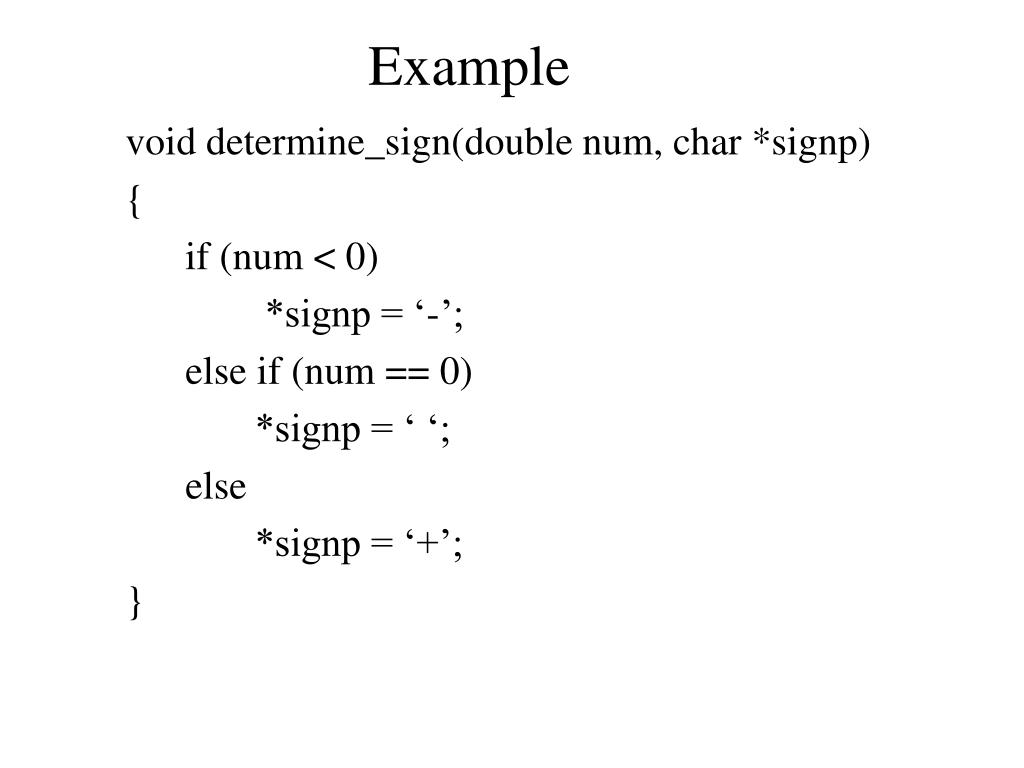 Example

void determine_sign(double num, char *signp)
{
if (num < 0)
*signp = '-';
else if (num == 0)
*signp = ' ';
else
*signp = '+';
}